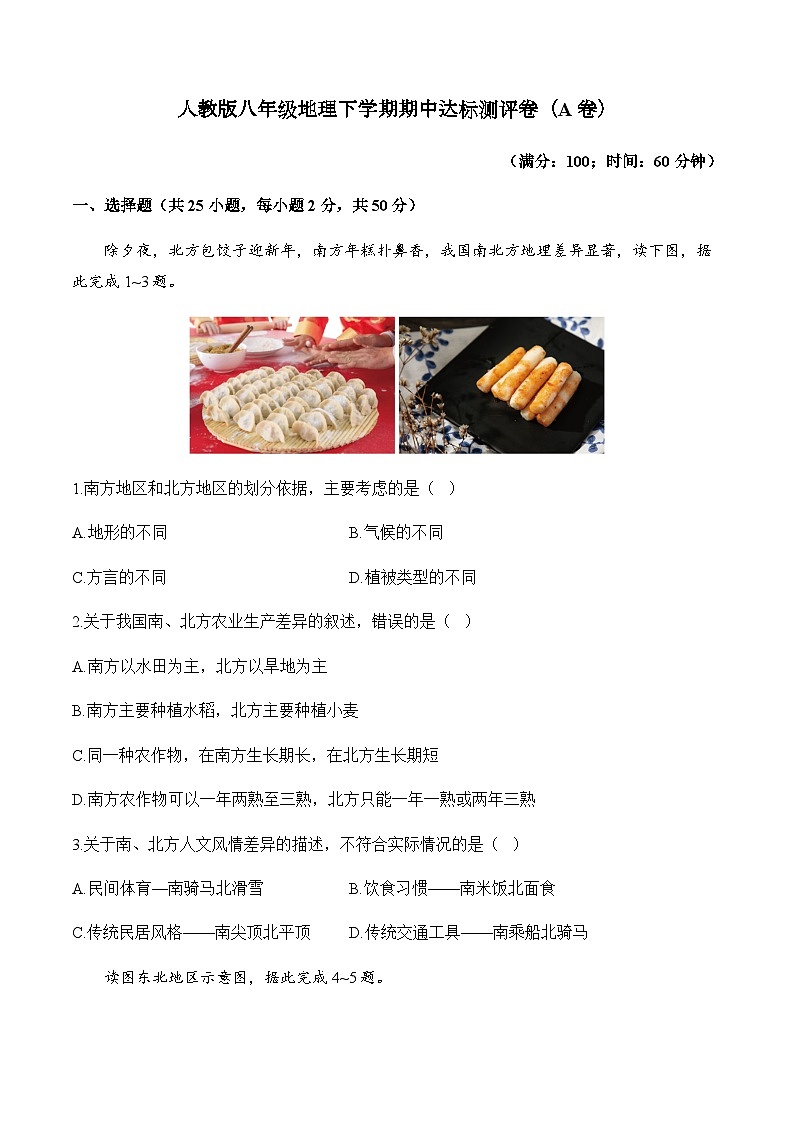 人教版八年级地理下学期期中达标测评卷（A 卷）

（满分：100；时间：60 分钟）

一、选择题（共 25 小题，每小题 2 分，共 50 分）

除夕夜，北方包饺子迎新年，南方年糕扑鼻香，我国南北方地理差异显著，读下图，据此完成 1~3 题。

1.南方地区和北方地区的划分依据，主要考虑的是（ ）

A.地形的不同　　B.气候的不同

C.方言的不同　　D.植被类型的不同

2.关于我国南、北方农业生产差异的叙述，错误的是（ ）

A.南方以水田为主，北方以旱地为主

B.南方主要种植水稻，北方主要种植小麦

C.同一种农作物，在南方生长期长，在北方生长期短

D.南方农作物可以一年两熟至三熟，北方只能一年一熟或两年三熟

3.关于南、北方人文风情差异的描述，不符合实际情况的是（ ）

A.民间体育—南骑马北滑雪　　B.饮食习惯——南米饭北面食

C.传统民居风格——南尖顶北平顶　　D.传统交通工具——南乘船北骑马

读图东北地区示意图，据此完成 4~5 题。